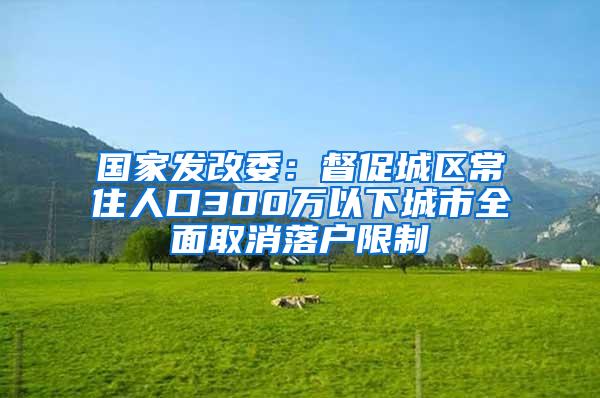 国家发改委：督促城区常住人口300万以下城市全面取消落户限制